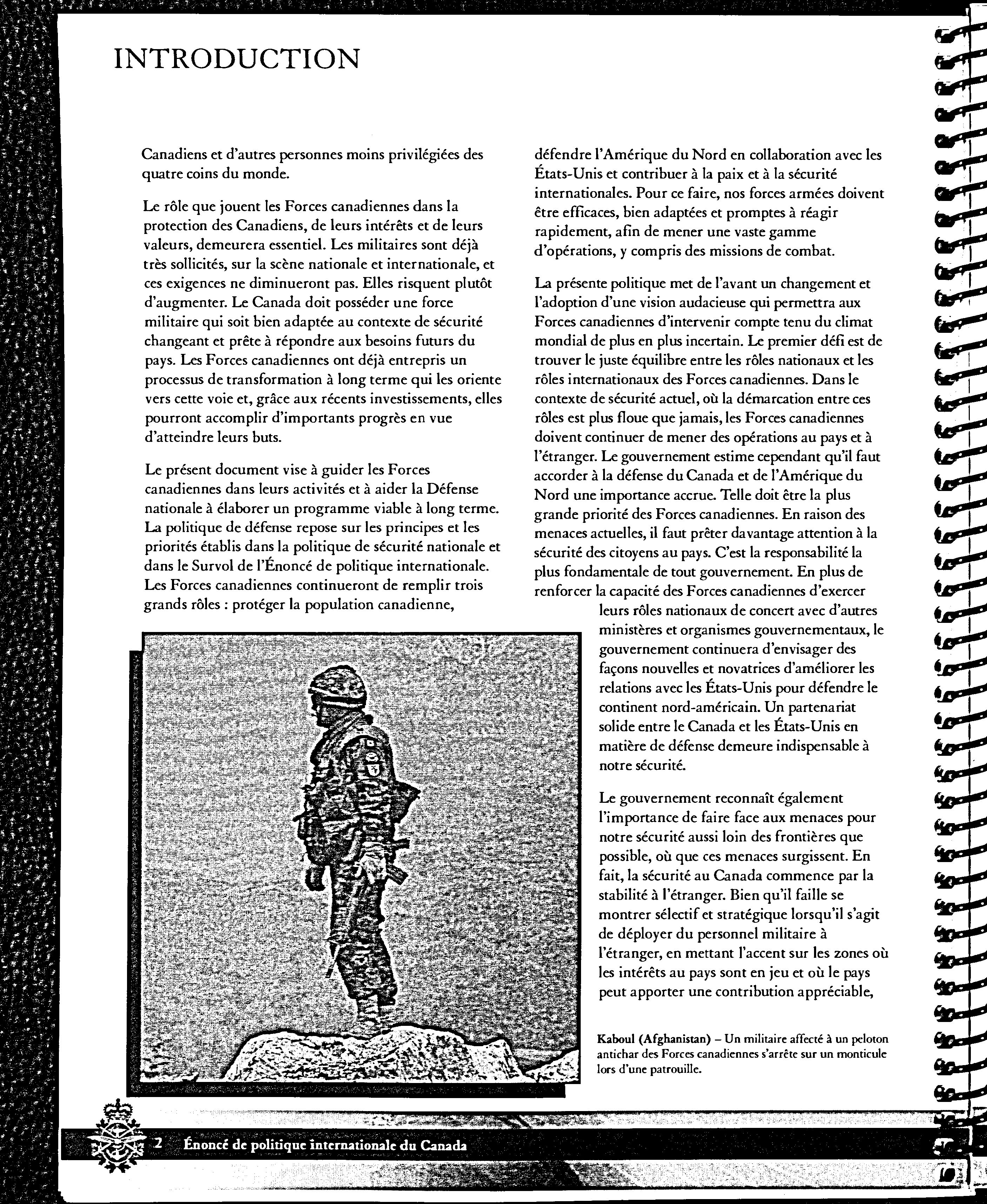 INTRODUCTION

Canadiens et d'autres personnes moins privilégiées des quatre coins du monde.

Le rôle que jouent les Forces canadiennes dans la protection des Canadiens, de leurs intérêts et de leurs valeurs, demeurera essentiel. Les militaires sont déjà très sollicités, sur la scène nationale et internationale, et ces exigences ne diminueront pas. Elles risquent plutôt d'augmenter. Le Canada doit posséder une force militaire qui soit bien adaptée au contexte de sécurité changeant et prête à répondre aux besoins futurs du pays. Les Forces canadiennes ont déjà entrepris un processus de transformation à long terme qui les oriente vers cette voie et, grâce aux récents investissements, elles pourront accomplir d'importants progrès en vue d'atteindre leurs buts.

Le présent document vise à guider les Forces canadiennes dans leurs activités et à aider la Défense nationale à élaborer un programme viable à long terme. La politique de défense repose sur les principes et les priorités établis dans la politique de sécurité nationale et dans le Survol de l'Énoncé de politique internationale. Les Forces canadiennes continueront de remplir trois grands rôles : protéger la population canadienne, défendre l'Amérique du Nord en collaboration avec les États-Unis et contribuer à la paix et à la sécurité internationales. Pour ce faire, nos forces armées doivent être efficaces, bien adaptées et promptes à réagir rapidement, afin de mener une vaste gamme d'opérations, y compris des missions de combat.

La présente politique met de l'avant un changement et l'adoption d'une vision audacieuse qui permettra aux Forces canadiennes d'intervenir compte tenu du climat mondial de plus en plus incertain. Le premier défi est de trouver le juste équilibre entre les rôles nationaux et les rôles internationaux des Forces canadiennes. Dans le contexte de sécurité actuel, où la démarcation entre ces rôles est plus floue que jamais, les Forces canadiennes doivent continuer de mener des opérations au pays et à l'étranger. Le gouvernement estime cependant qu'il faut accorder à la défense du Canada et de l'Amérique du Nord une importance accrue. Telle doit être la plus grande priorité des Forces canadiennes. En raison des menaces actuelles, il faut prêter davantage attention à la sécurité des citoyens au pays. C'est la responsabilité la plus fondamentale de tout gouvernement. En plus de renforcer la capacité des Forces canadiennes d'exercer leurs rôles nationaux de concert avec d'autres ministères et organismes gouvernementaux, le gouvernement continuera d'envisager des façons nouvelles et novatrices d'améliorer les relations avec les États-Unis pour défendre le continent nord-américain. Un partenariat solide entre le Canada et les États-Unis en matière de défense demeure indispensable à notre sécurité.

Le gouvernement reconnaît également l'importance de faire face aux menaces pour notre sécurité aussi loin des frontières que possible, où que ces menaces surgissent. En fait, la sécurité au Canada commence par la stabilité à l'étranger. Bien qu'il faille se montrer sélectif et stratégique lorsqu'il s'agit de déployer du personnel militaire à l'étranger, en mettant l'accent sur les zones où les intérêts au pays sont en jeu et où le pays peut apporter une contribution appréciable,

Kaboul (Afghanistan) – Un militaire affecté à un peloton antichar des Forces canadiennes s'arrête sur un monticule lors d'une patrouille.

2 Énoncé de politique internationale du Canada